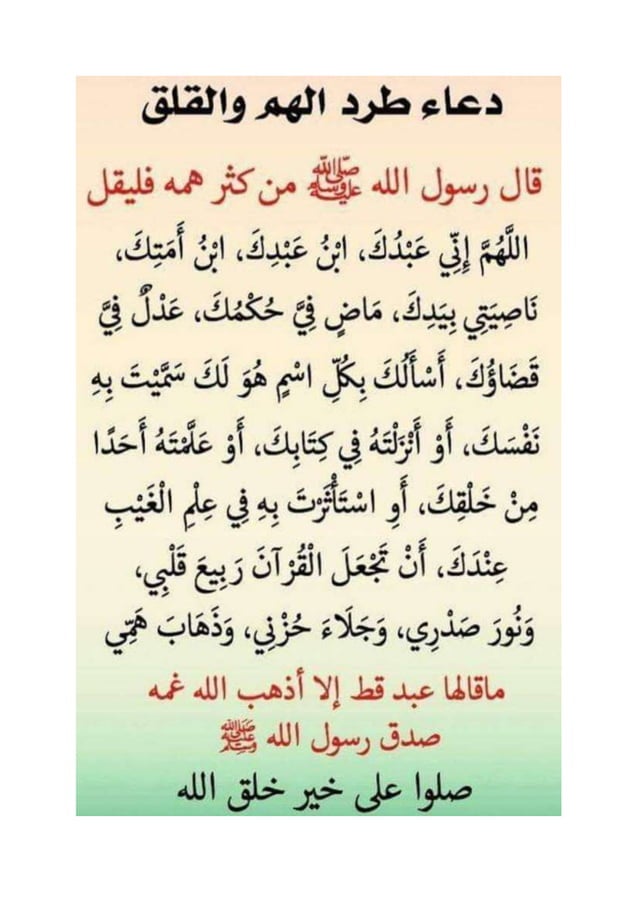 دعاء طرد الهم والقلق

قال رسول الله ﷺ من كثر همه فليقل

اللَّهُمَّ إِنِّي عَبْدُكَ، ابْنُ عَبْدِكَ، ابْنُ أَمَتِكَ، نَاصِيَتِي بِيَدِكَ، مَاضٍ فِيَّ حُكْمُكَ، عَدْلٌ فِيَّ قَضَاؤُكَ، أَسْأَلُكَ بِكُلِّ اسْمٍ هُوَ لَكَ سَمَّيْتَ بِهِ نَفْسَكَ، أَوْ أَنْزَلْتَهُ فِي كِتَابِكَ، أَوْ عَلَّمْتَهُ أَحَدًا مِنْ خَلْقِكَ، أَوِ اسْتَأْثَرْتَ بِهِ فِي عِلْمِ الْغَيْبِ عِنْدَكَ، أَنْ تَجْعَلَ الْقُرْآنَ رَبِيعَ قَلْبِي، وَنُورَ صَدْرِي، وَجَلَاءَ حُزْنِي، وَذَهَابَ هَمِّي

ماقالها عبد قط إلا أذهب الله غمه

صدق رسول الله ﷺ

صلوا على خير خلق الله